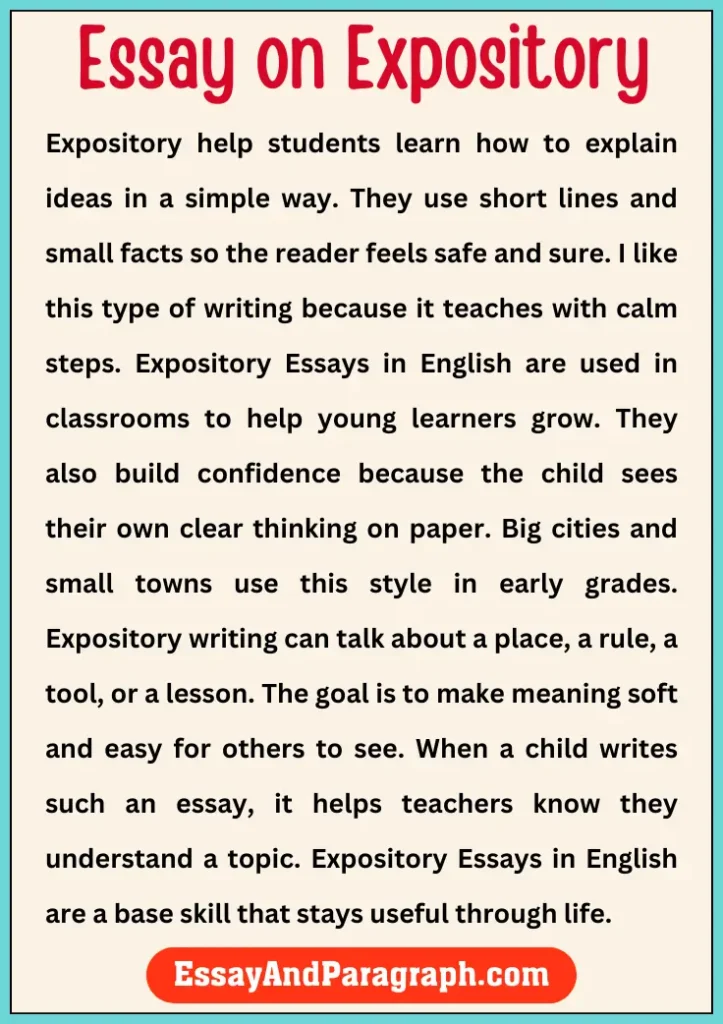 Essay on Expository

Expository help students learn how to explain ideas in a simple way. They use short lines and small facts so the reader feels safe and sure. I like this type of writing because it teaches with calm steps. Expository Essays in English are used in classrooms to help young learners grow. They also build confidence because the child sees their own clear thinking on paper. Big cities and small towns use this style in early grades. Expository writing can talk about a place, a rule, a tool, or a lesson. The goal is to make meaning soft and easy for others to see. When a child writes such an essay, it helps teachers know they understand a topic. Expository Essays in English are a base skill that stays useful through life.

EssayAndParagraph.com